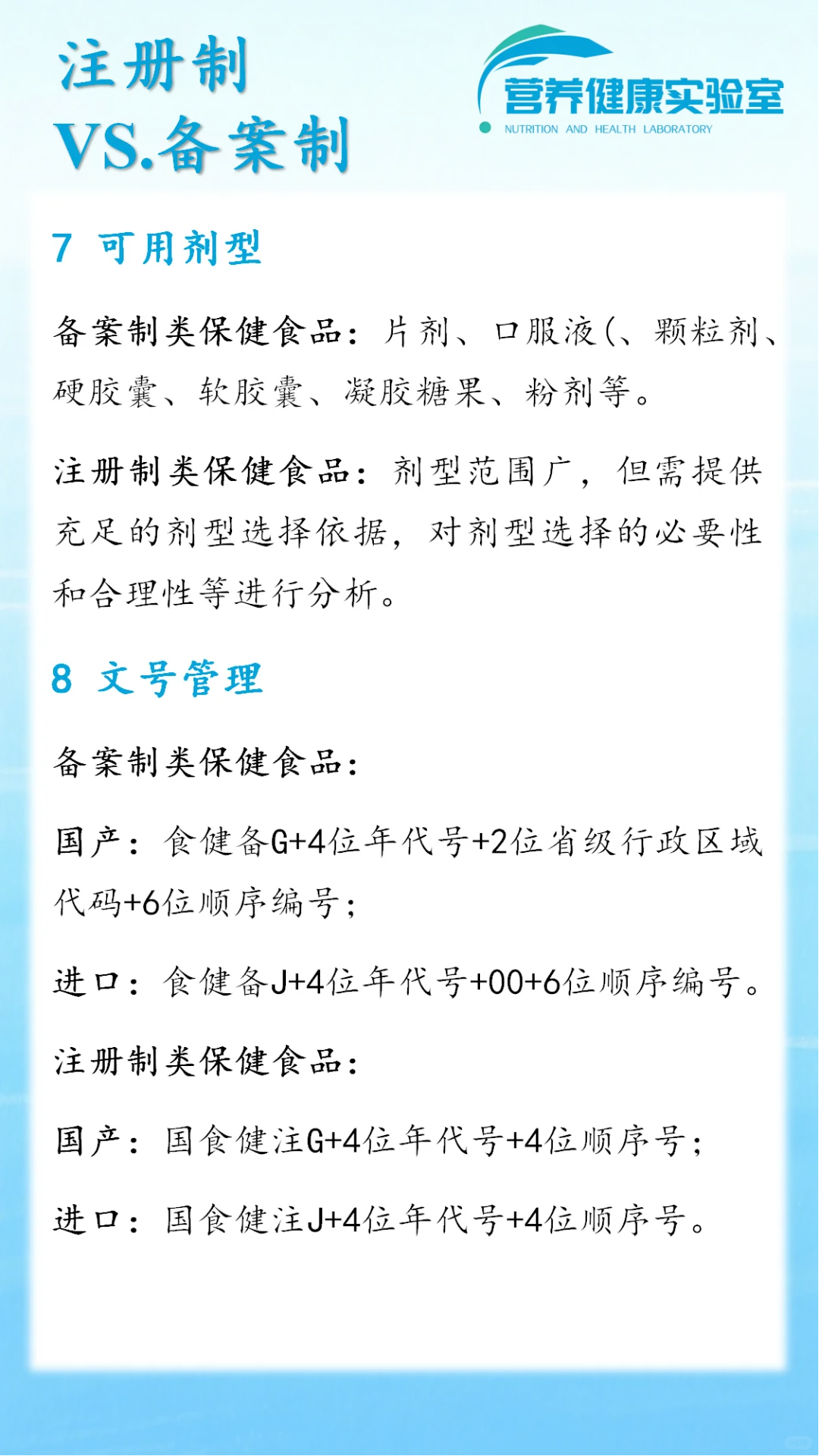 注册制
VS.备案制

营养健康实验室
NUTRITION AND HEALTH LABORATORY

7 可用剂型

备案制类保健食品：片剂、口服液(、颗粒剂、硬胶囊、软胶囊、凝胶糖果、粉剂等。

注册制类保健食品：剂型范围广，但需提供充足的剂型选择依据，对剂型选择的必要性和合理性等进行分析。

8 文号管理

备案制类保健食品：

国产：食健备G+4位年代号+2位省级行政区域代码+6位顺序编号；

进口：食健备J+4位年代号+00+6位顺序编号。

注册制类保健食品：

国产：国食健注G+4位年代号+4位顺序号；

进口：国食健注J+4位年代号+4位顺序号。